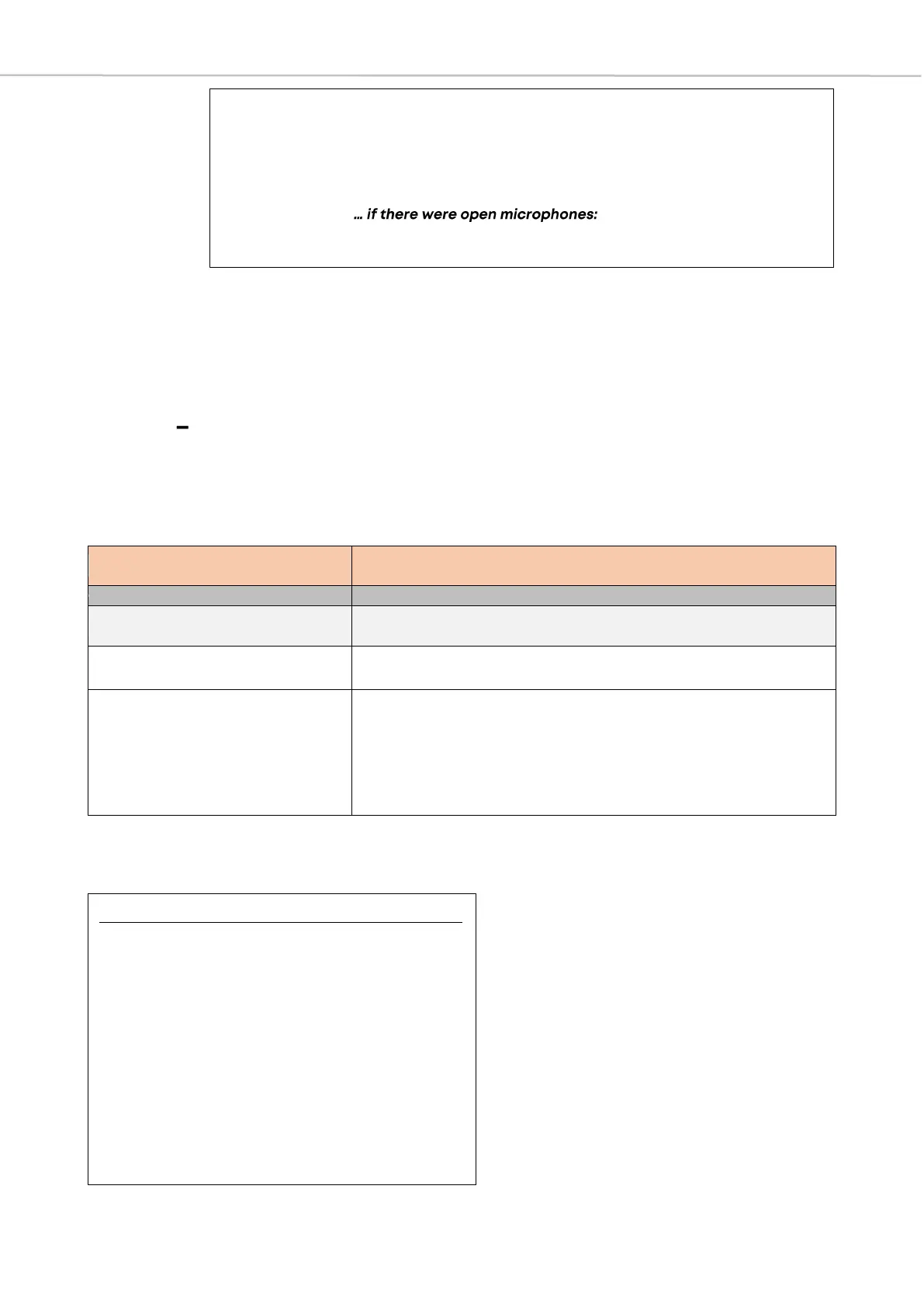 … if there were open microphones:

-